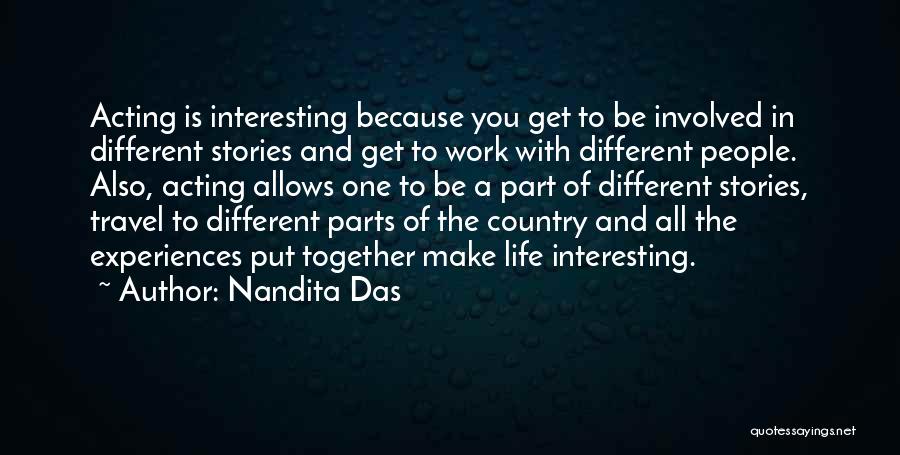 Acting is interesting because you get to be involved in different stories and get to work with different people. Also, acting allows one to be a part of different stories, travel to different parts of the country and all the experiences put together make life interesting.
~ Author: Nandita Das

quotessayings.net